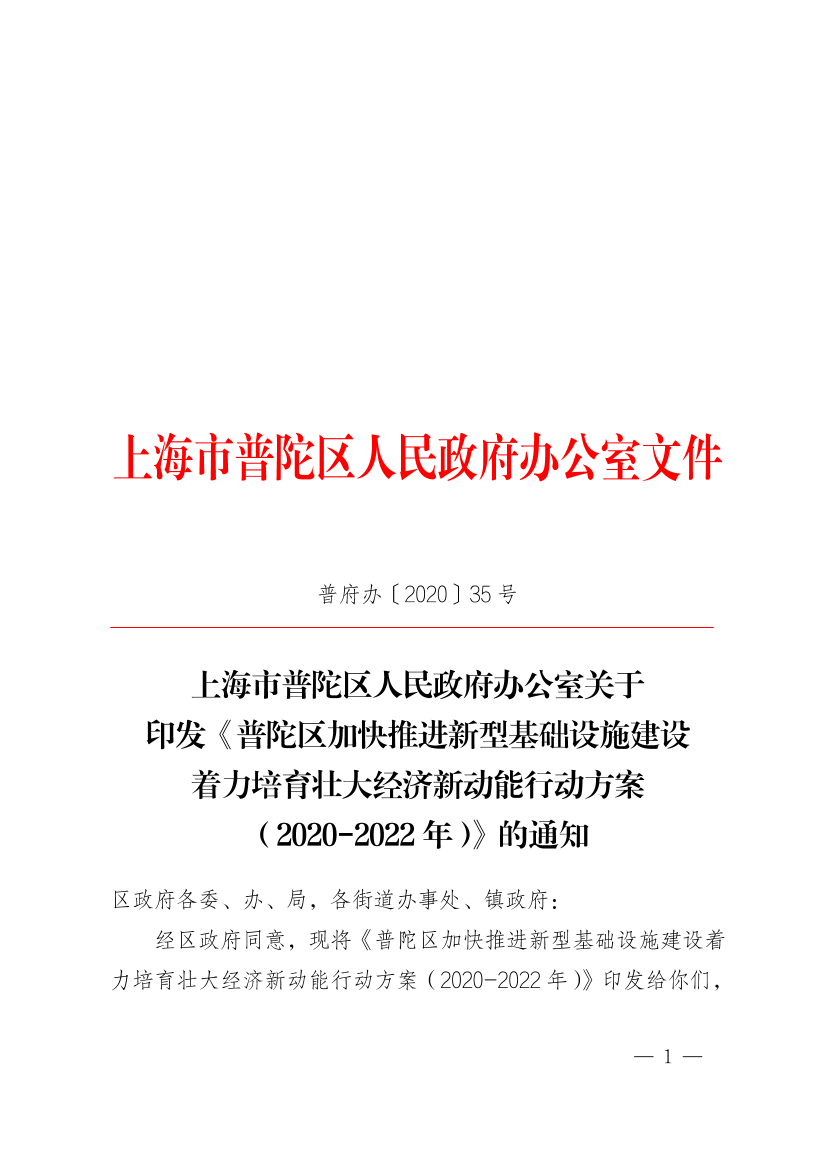 上海市普陀区人民政府办公室文件

普府办〔2020〕35号

上海市普陀区人民政府办公室关于印发《普陀区加快推进新型基础设施建设着力培育壮大经济新动能行动方案（2020-2022年）》的通知

区政府各委、办、局，各街道办事处、镇政府：

经区政府同意，现将《普陀区加快推进新型基础设施建设着力培育壮大经济新动能行动方案（2020-2022年）》印发给你们，

— 1 —